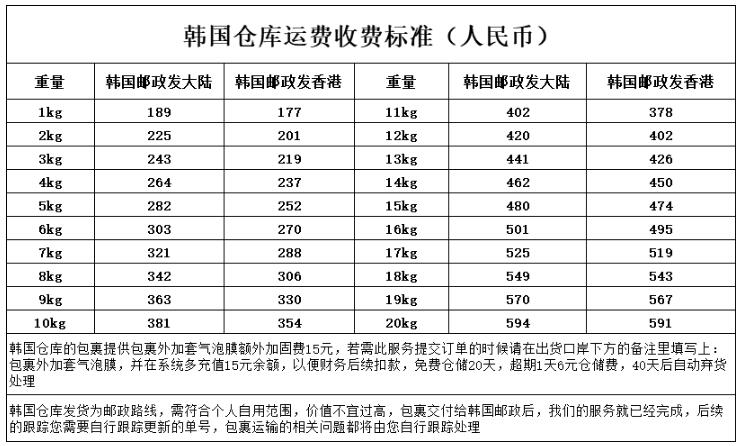 韩国仓库运费收费标准（人民币）

| 重量 | 韩国邮政发大陆 | 韩国邮政发香港 | 重量 | 韩国邮政发大陆 | 韩国邮政发香港 |
|---|---|---|---|---|---|
| 1kg | 189 | 177 | 11kg | 402 | 378 |
| 2kg | 225 | 201 | 12kg | 420 | 402 |
| 3kg | 243 | 219 | 13kg | 441 | 426 |
| 4kg | 264 | 237 | 14kg | 462 | 450 |
| 5kg | 282 | 252 | 15kg | 480 | 474 |
| 6kg | 303 | 270 | 16kg | 501 | 495 |
| 7kg | 321 | 288 | 17kg | 525 | 519 |
| 8kg | 342 | 306 | 18kg | 549 | 543 |
| 9kg | 363 | 330 | 19kg | 570 | 567 |
| 10kg | 381 | 354 | 20kg | 594 | 591 |

韩国仓库的包裹提供包裹外加套气泡膜额外加固费15元，若需此服务提交订单的时候请在出货口岸下方的备注里填写上：包裹外加套气泡膜，并在系统多充值15元余额，以便财务后续扣款，免费仓储20天，超期1天6元仓储费，40天后自动弃货处理

韩国仓库发货为邮政路线，需符合个人自用范围，价值不宜过高，包裹交付给韩国邮政后，我们的服务就已经完成，后续的跟踪您需要自行跟踪更新的单号，包裹运输的相关问题都将由您自行跟踪处理